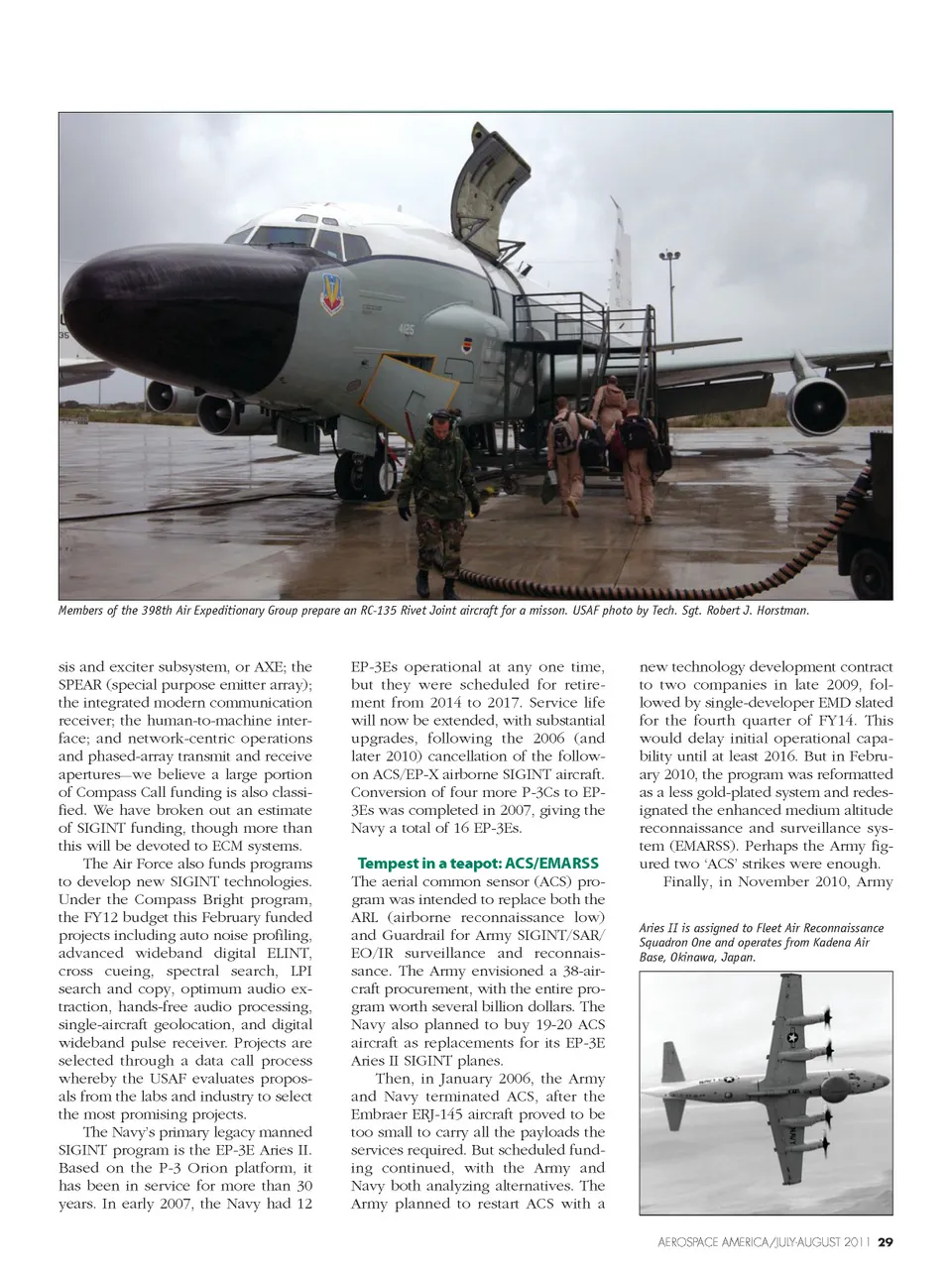 Members of the 398th Air Expeditionary Group prepare an RC-135 Rivet Joint aircraft for a misson. USAF photo by Tech. Sgt. Robert J. Horstman.

sis and exciter subsystem, or AXE; the SPEAR (special purpose emitter array); the integrated modern communication receiver; the human-to-machine interface; and network-centric operations and phased-array transmit and receive apertures—we believe a large portion of Compass Call funding is also classified. We have broken out an estimate of SIGINT funding, though more than this will be devoted to ECM systems.

The Air Force also funds programs to develop new SIGINT technologies. Under the Compass Bright program, the FY12 budget this February funded projects including auto noise profiling, advanced wideband digital ELINT, cross cueing, spectral search, LPI search and copy, optimum audio extraction, hands-free audio processing, single-aircraft geolocation, and digital wideband pulse receiver. Projects are selected through a data call process whereby the USAF evaluates proposals from the labs and industry to select the most promising projects.

The Navy's primary legacy manned SIGINT program is the EP-3E Aries II. Based on the P-3 Orion platform, it has been in service for more than 30 years. In early 2007, the Navy had 12 EP-3Es operational at any one time, but they were scheduled for retirement from 2014 to 2017. Service life will now be extended, with substantial upgrades, following the 2006 (and later 2010) cancellation of the follow-on ACS/EP-X airborne SIGINT aircraft. Conversion of four more P-3Cs to EP-3Es was completed in 2007, giving the Navy a total of 16 EP-3Es.

Tempest in a teapot: ACS/EMARSS
The aerial common sensor (ACS) program was intended to replace both the ARL (airborne reconnaissance low) and Guardrail for Army SIGINT/SAR/EO/IR surveillance and reconnaissance. The Army envisioned a 38-aircraft procurement, with the entire program worth several billion dollars. The Navy also planned to buy 19-20 ACS aircraft as replacements for its EP-3E Aries II SIGINT planes.

Then, in January 2006, the Army and Navy terminated ACS, after the Embraer ERJ-145 aircraft proved to be too small to carry all the payloads the services required. But scheduled funding continued, with the Army and Navy both analyzing alternatives. The Army planned to restart ACS with a new technology development contract to two companies in late 2009, followed by single-developer EMD slated for the fourth quarter of FY14. This would delay initial operational capability until at least 2016. But in February 2010, the program was reformatted as a less gold-plated system and redesignated the enhanced medium altitude reconnaissance and surveillance system (EMARSS). Perhaps the Army figured two 'ACS' strikes were enough.

Finally, in November 2010, Army

Aries II is assigned to Fleet Air Reconnaissance Squadron One and operates from Kadena Air Base, Okinawa, Japan.

AEROSPACE AMERICA/JULY-AUGUST 2011 29